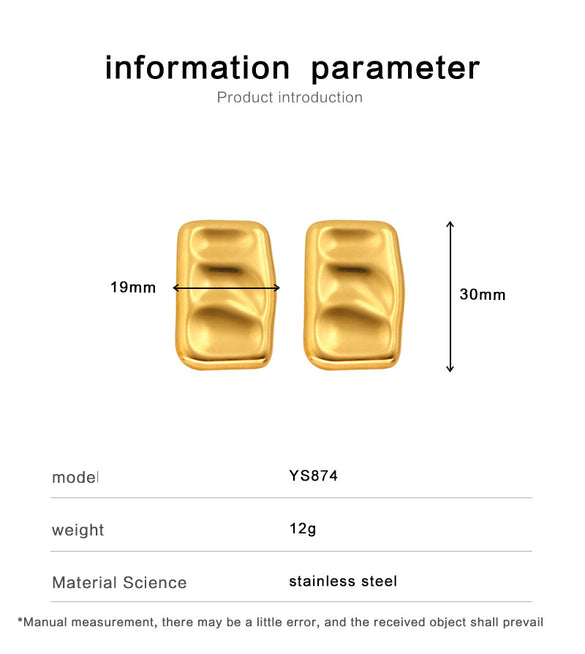 information parameter
Product introduction

19mm

30mm

| model | YS874 |
|---|---|
| weight | 12g |
| Material Science | stainless steel |

*Manual measurement, there may be a little error, and the received object shall prevail